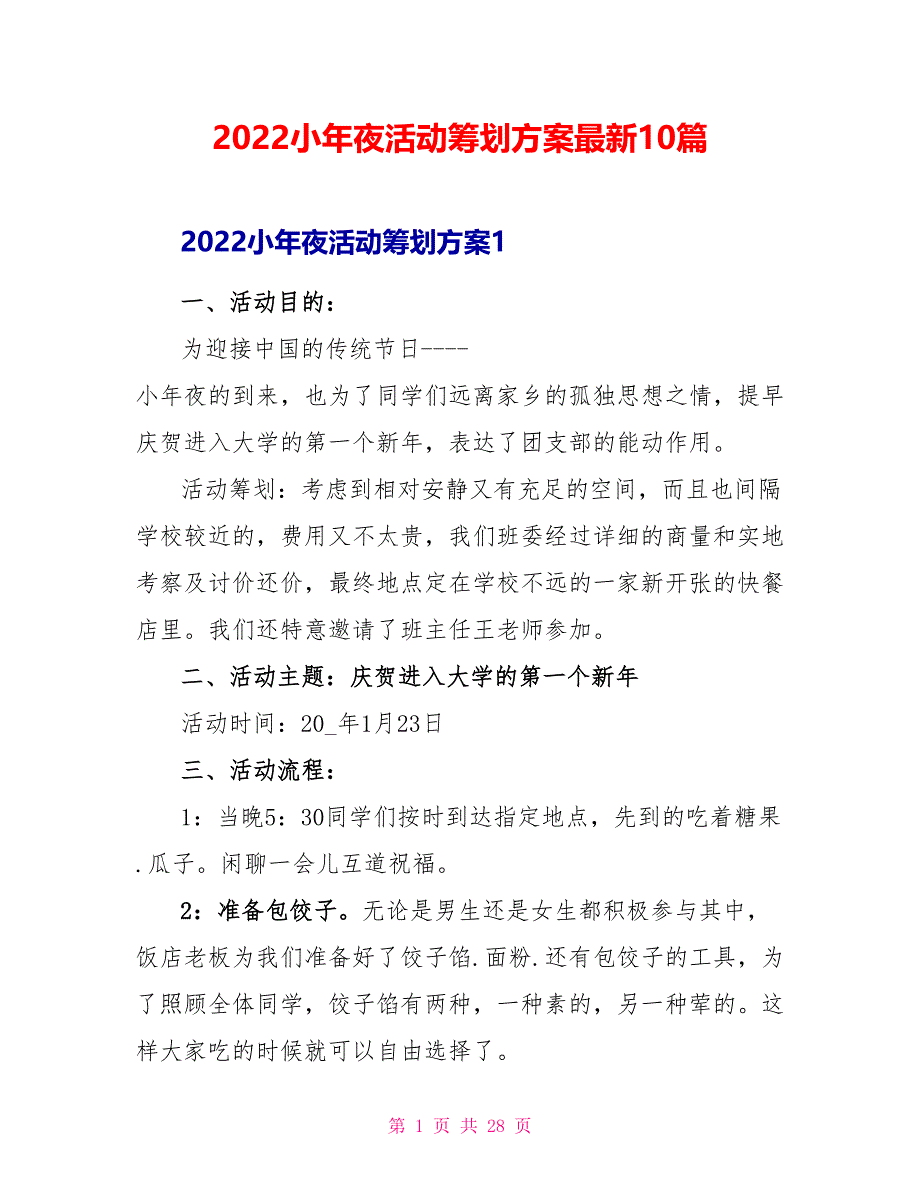 2022小年夜活动筹划方案最新10篇

2022小年夜活动筹划方案1

一、活动目的：

为迎接中国的传统节日----

小年夜的到来，也为了同学们远离家乡的孤独思想之情，提早庆贺进入大学的第一个新年，表达了团支部的能动作用。

活动筹划：考虑到相对安静又有充足的空间，而且也间隔学校较近的，费用又不太贵，我们班委经过详细的商量和实地考察及讨价还价，最终地点定在学校不远的一家新开张的快餐店里。我们还特意邀请了班主任王老师参加。

二、活动主题：庆贺进入大学的第一个新年

活动时间：20_年1月23日

三、活动流程：

1：当晚5：30同学们按时到达指定地点，先到的吃着糖果.瓜子。闲聊一会儿互道祝福。

2：准备包饺子。无论是男生还是女生都积极参与其中，饭店老板为我们准备好了饺子馅.面粉.还有包饺子的工具，为了照顾全体同学，饺子馅有两种，一种素的，另一种荤的。这样大家吃的时候就可以自由选择了。

第 1 页 共 28 页